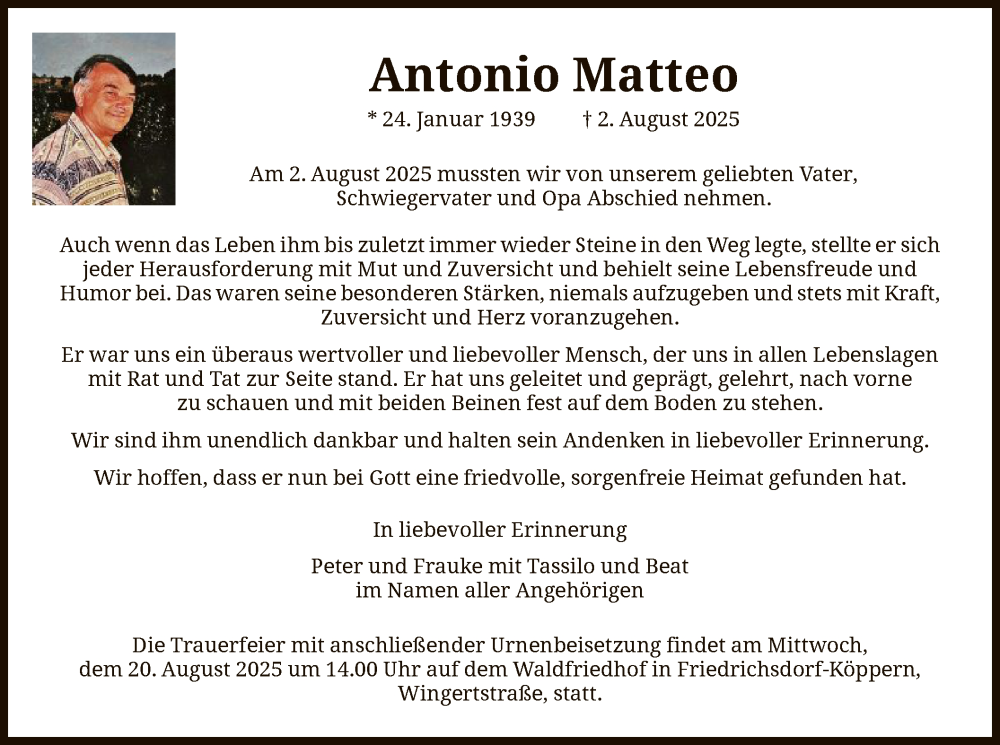 Antonio Matteo

* 24. Januar 1939 † 2. August 2025

Am 2. August 2025 mussten wir von unserem geliebten Vater, Schwiegervater und Opa Abschied nehmen.

Auch wenn das Leben ihm bis zuletzt immer wieder Steine in den Weg legte, stellte er sich jeder Herausforderung mit Mut und Zuversicht und behielt seine Lebensfreude und Humor bei. Das waren seine besonderen Stärken, niemals aufzugeben und stets mit Kraft, Zuversicht und Herz voranzugehen.

Er war uns ein überaus wertvoller und liebevoller Mensch, der uns in allen Lebenslagen mit Rat und Tat zur Seite stand. Er hat uns geleitet und geprägt, gelehrt, nach vorne zu schauen und mit beiden Beinen fest auf dem Boden zu stehen.

Wir sind ihm unendlich dankbar und halten sein Andenken in liebevoller Erinnerung.

Wir hoffen, dass er nun bei Gott eine friedvolle, sorgenfreie Heimat gefunden hat.

In liebevoller Erinnerung

Peter und Frauke mit Tassilo und Beat
im Namen aller Angehörigen

Die Trauerfeier mit anschließender Urnenbeisetzung findet am Mittwoch, dem 20. August 2025 um 14.00 Uhr auf dem Waldfriedhof in Friedrichsdorf-Köppern, Wingertstraße, statt.